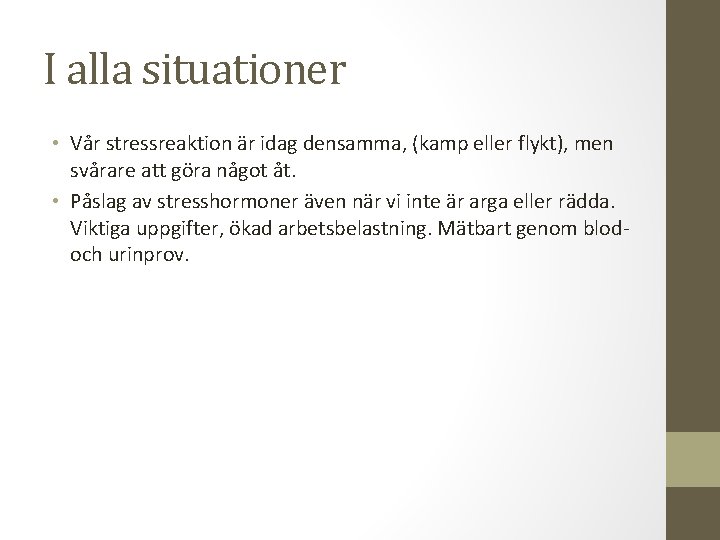 I alla situationer

• Vår stressreaktion är idag densamma, (kamp eller flykt), men svårare att göra något åt.
• Påslag av stresshormoner även när vi inte är arga eller rädda. Viktiga uppgifter, ökad arbetsbelastning. Mätbart genom blod- och urinprov.